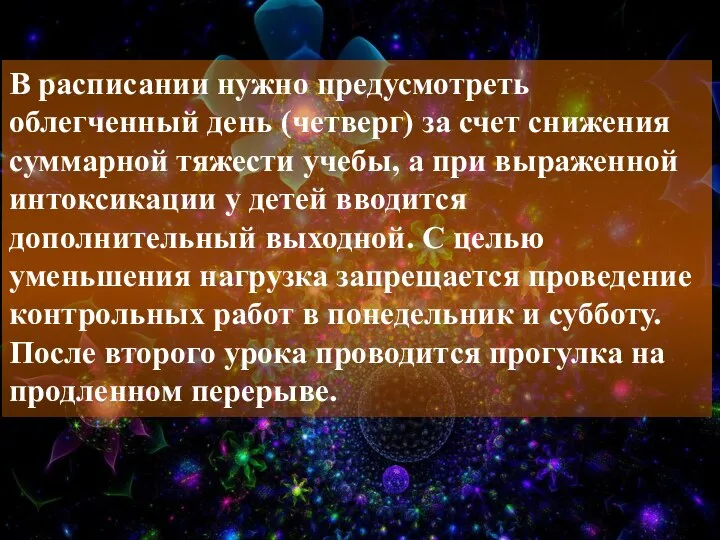 В расписании нужно предусмотреть облегченный день (четверг) за счет снижения суммарной тяжести учебы, а при выраженной интоксикации у детей вводится дополнительный выходной. С целью уменьшения нагрузка запрещается проведение контрольных работ в понедельник и субботу. После второго урока проводится прогулка на продленном перерыве.